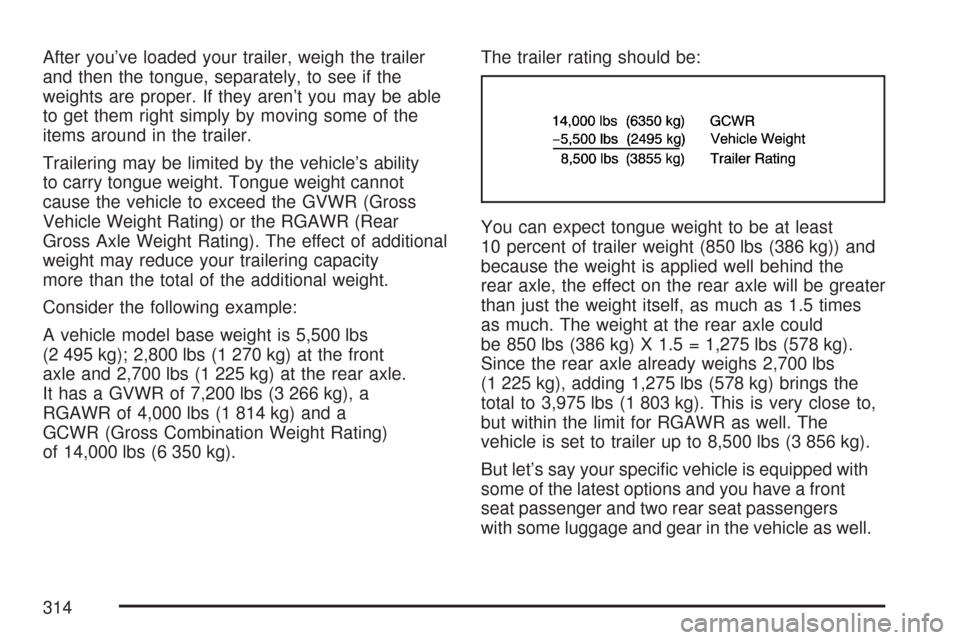 After you've loaded your trailer, weigh the trailer and then the tongue, separately, to see if the weights are proper. If they aren't you may be able to get them right simply by moving some of the items around in the trailer.

Trailering may be limited by the vehicle's ability to carry tongue weight. Tongue weight cannot cause the vehicle to exceed the GVWR (Gross Vehicle Weight Rating) or the RGAWR (Rear Gross Axle Weight Rating). The effect of additional weight may reduce your trailering capacity more than the total of the additional weight.

Consider the following example:

A vehicle model base weight is 5,500 lbs (2 495 kg); 2,800 lbs (1 270 kg) at the front axle and 2,700 lbs (1 225 kg) at the rear axle. It has a GVWR of 7,200 lbs (3 266 kg), a RGAWR of 4,000 lbs (1 814 kg) and a GCWR (Gross Combination Weight Rating) of 14,000 lbs (6 350 kg).

The trailer rating should be:

| | | |
|---|---|---|
| 14,000 lbs | (6350 kg) | GCWR |
| −5,500 lbs | (2495 kg) | Vehicle Weight |
| 8,500 lbs | (3855 kg) | Trailer Rating |

You can expect tongue weight to be at least 10 percent of trailer weight (850 lbs (386 kg)) and because the weight is applied well behind the rear axle, the effect on the rear axle will be greater than just the weight itself, as much as 1.5 times as much. The weight at the rear axle could be 850 lbs (386 kg) X 1.5 = 1,275 lbs (578 kg). Since the rear axle already weighs 2,700 lbs (1 225 kg), adding 1,275 lbs (578 kg) brings the total to 3,975 lbs (1 803 kg). This is very close to, but within the limit for RGAWR as well. The vehicle is set to trailer up to 8,500 lbs (3 856 kg).

But let's say your specific vehicle is equipped with some of the latest options and you have a front seat passenger and two rear seat passengers with some luggage and gear in the vehicle as well.

314

carmanualsonline.info